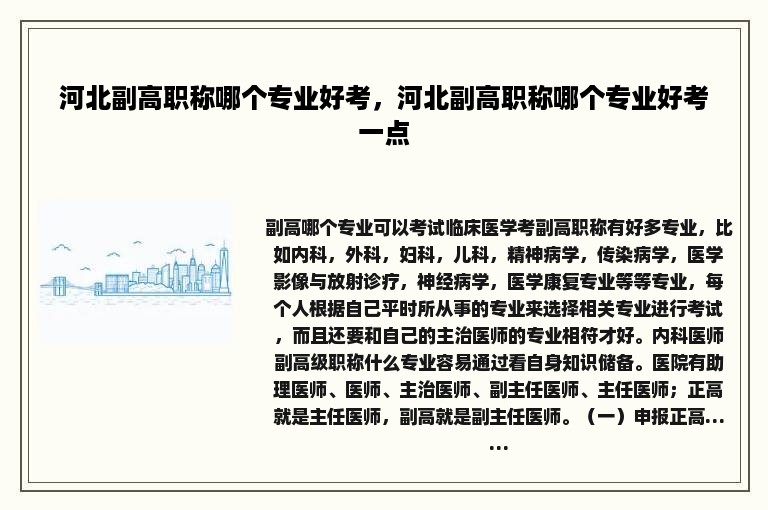 河北副高职称哪个专业好考，河北副高职称哪个专业好考一点

副高哪个专业可以考试临床医学考副高职称有好多专业，比如内科，外科，妇科，儿科，精神病学，传染病学，医学影像与放射诊疗，神经病学，医学康复专业等等专业，每个人根据自己平时所从事的专业来选择相关专业进行考试，而且还要和自己的主治医师的专业相符才好。内科医师副高级职称什么专业容易通过看自身知识储备。医院有助理医师、医师、主治医师、副主任医师、主任医师；正高就是主任医师，副高就是副主任医师。（一）申报正高......